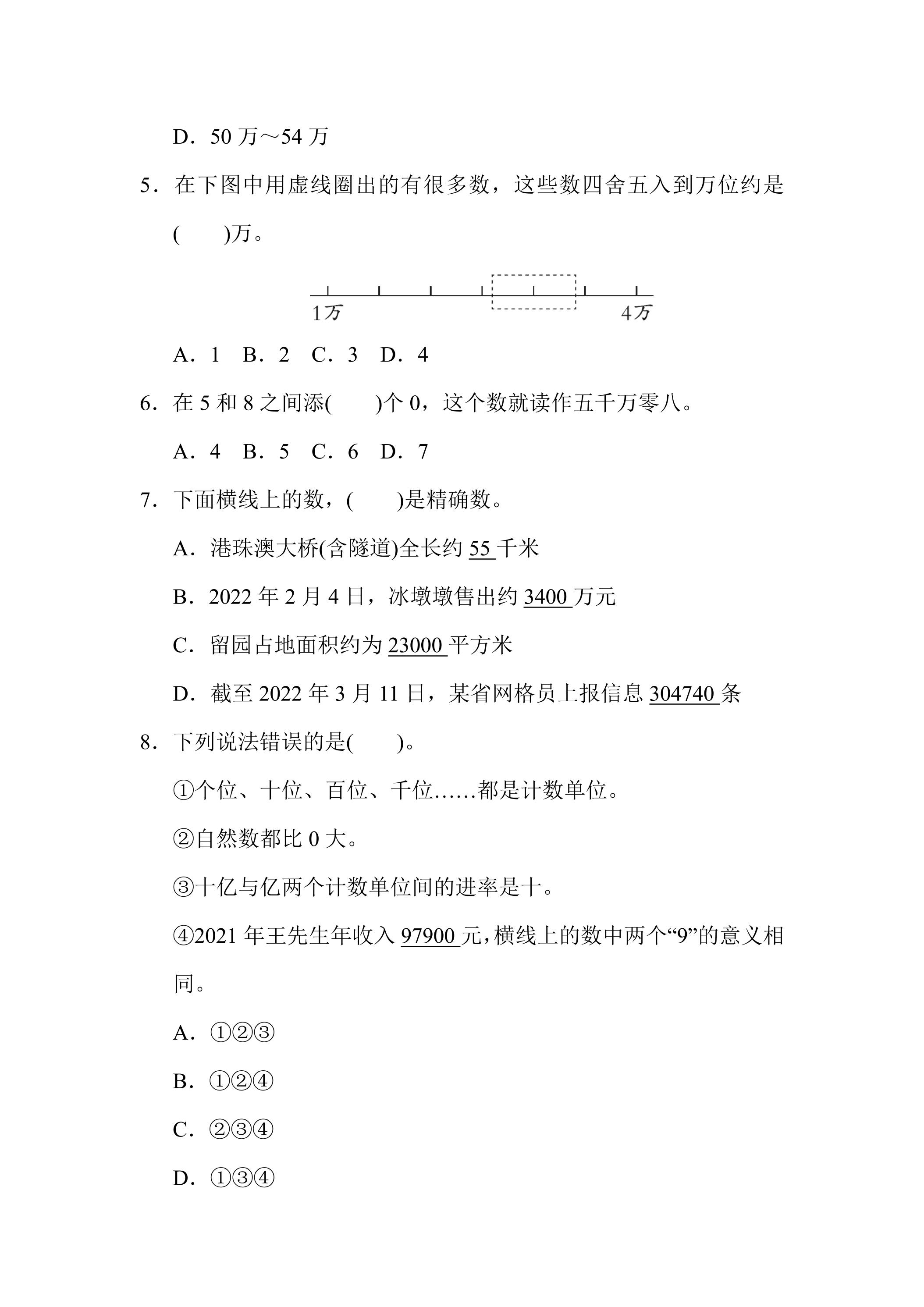 D．50万～54万

5．在下图中用虚线圈出的有很多数，这些数四舍五入到万位约是(　　)万。

1万

4万

A．1　B．2　C．3　D．4

6．在5和8之间添(　　)个0，这个数就读作五千万零八。

A．4　B．5　C．6　D．7

7．下面横线上的数，(　　)是精确数。

A．港珠澳大桥(含隧道)全长约55千米

B．2022年2月4日，冰墩墩售出约3400万元

C．留园占地面积约为23000平方米

D．截至2022年3月11日，某省网格员上报信息304740条

8．下列说法错误的是(　　)。

①个位、十位、百位、千位……都是计数单位。

②自然数都比0大。

③十亿与亿两个计数单位间的进率是十。

④2021年王先生年收入97900元，横线上的数中两个“9”的意义相同。

A．①②③

B．①②④

C．②③④

D．①③④